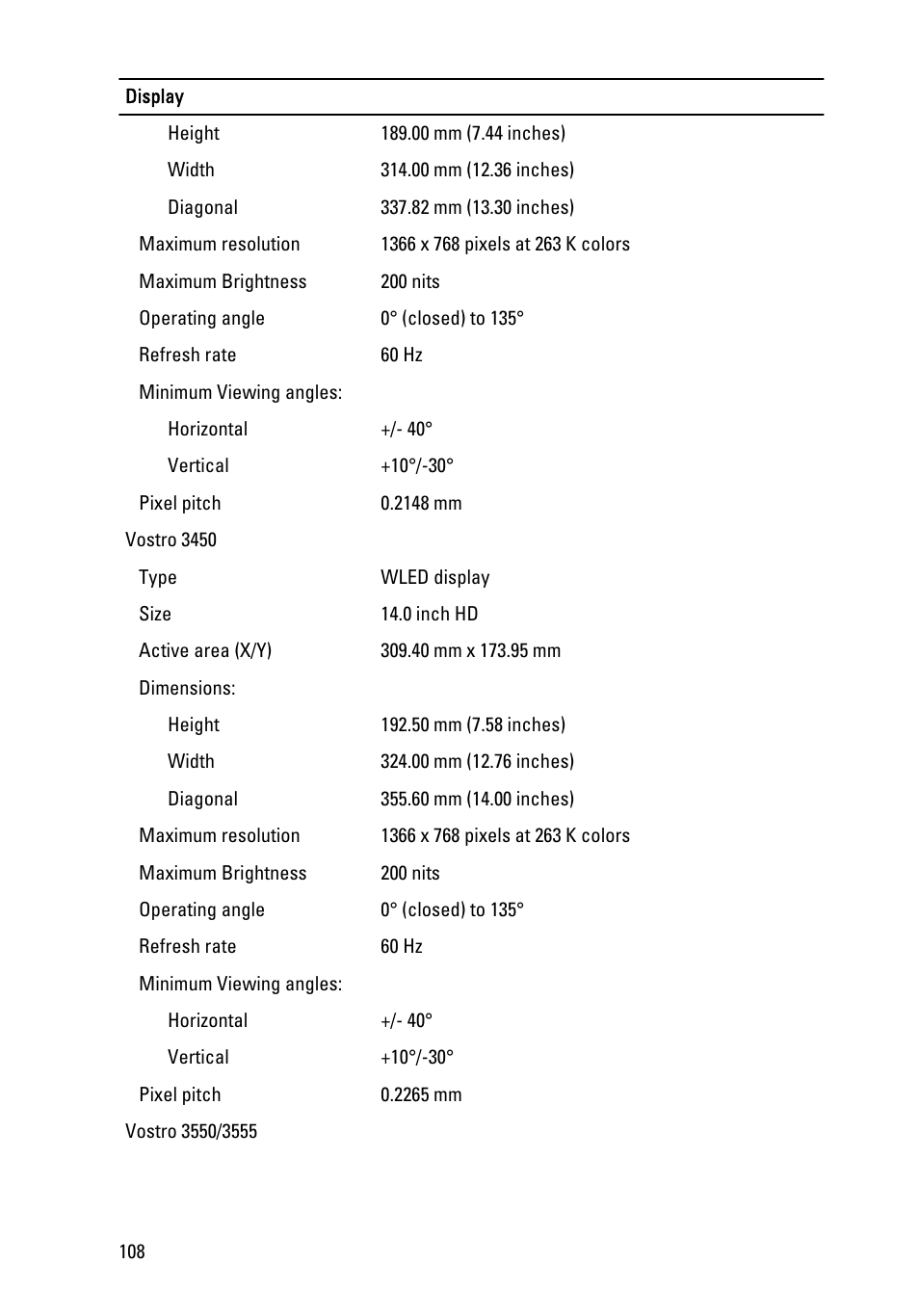 | Display | |
|---|---|
| Height | 189.00 mm (7.44 inches) |
| Width | 314.00 mm (12.36 inches) |
| Diagonal | 337.82 mm (13.30 inches) |
| Maximum resolution | 1366 x 768 pixels at 263 K colors |
| Maximum Brightness | 200 nits |
| Operating angle | 0° (closed) to 135° |
| Refresh rate | 60 Hz |
| Minimum Viewing angles: | |
| Horizontal | +/- 40° |
| Vertical | +10°/-30° |
| Pixel pitch | 0.2148 mm |
| Vostro 3450 | |
| Type | WLED display |
| Size | 14.0 inch HD |
| Active area (X/Y) | 309.40 mm x 173.95 mm |
| Dimensions: | |
| Height | 192.50 mm (7.58 inches) |
| Width | 324.00 mm (12.76 inches) |
| Diagonal | 355.60 mm (14.00 inches) |
| Maximum resolution | 1366 x 768 pixels at 263 K colors |
| Maximum Brightness | 200 nits |
| Operating angle | 0° (closed) to 135° |
| Refresh rate | 60 Hz |
| Minimum Viewing angles: | |
| Horizontal | +/- 40° |
| Vertical | +10°/-30° |
| Pixel pitch | 0.2265 mm |
| Vostro 3550/3555 | |

108